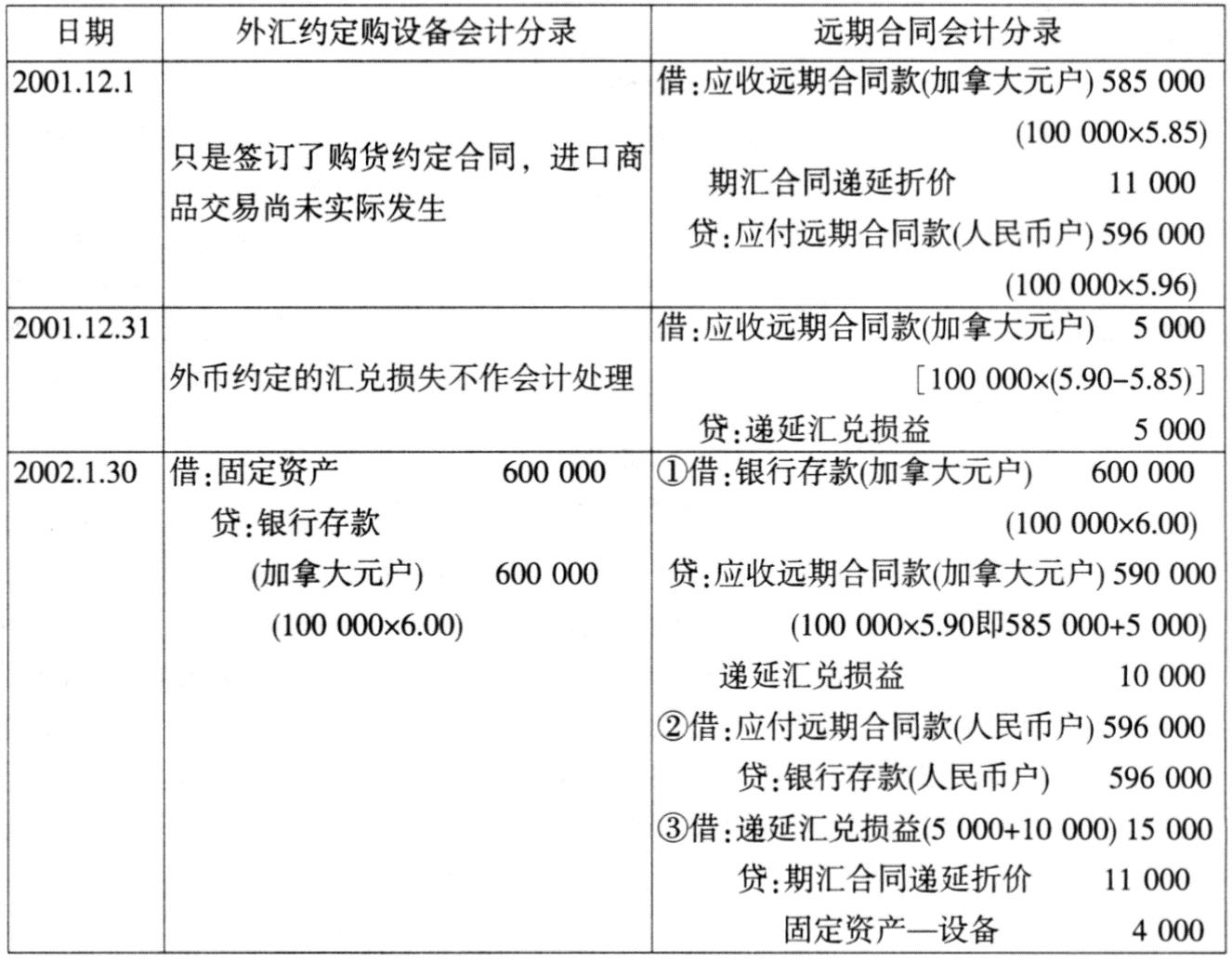 | 日期 | 外汇约定购设备会计分录 | 远期合同会计分录 |
|---|---|---|
| 2001.12.1 | 只是签订了购货约定合同，进口商品交易尚未实际发生 | 借:应收远期合同款(加拿大元户) 585 000 (100 000×5.85) 期汇合同递延折价 11 000 贷:应付远期合同款(人民币户) 596 000 (100 000×5.96) |
| 2001.12.31 | 外币约定的汇兑损失不作会计处理 | 借:应收远期合同款(加拿大元户) 5 000 [100 000×(5.90−5.85)] 贷:递延汇兑损益 5 000 |
| 2002.1.30 | 借:固定资产 600 000 贷:银行存款 (加拿大元户) 600 000 (100 000×6.00) | ①借:银行存款(加拿大元户) 600 000 (100 000×6.00) 贷:应收远期合同款(加拿大元户) 590 000 (100 000×5.90即585 000+5 000) 递延汇兑损益 10 000 ②借:应付远期合同款(人民币户) 596 000 贷:银行存款(人民币户) 596 000 ③借:递延汇兑损益(5 000+10 000) 15 000 贷:期汇合同递延折价 11 000 固定资产—设备 4 000 |